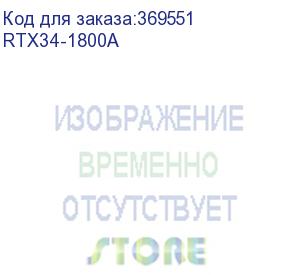 Код для заказа:369551
RTX34-1800A

ИЗОБРАЖЕНИЕ
ВРЕМЕННО
ОТСУТСТВУЕТ
STORE